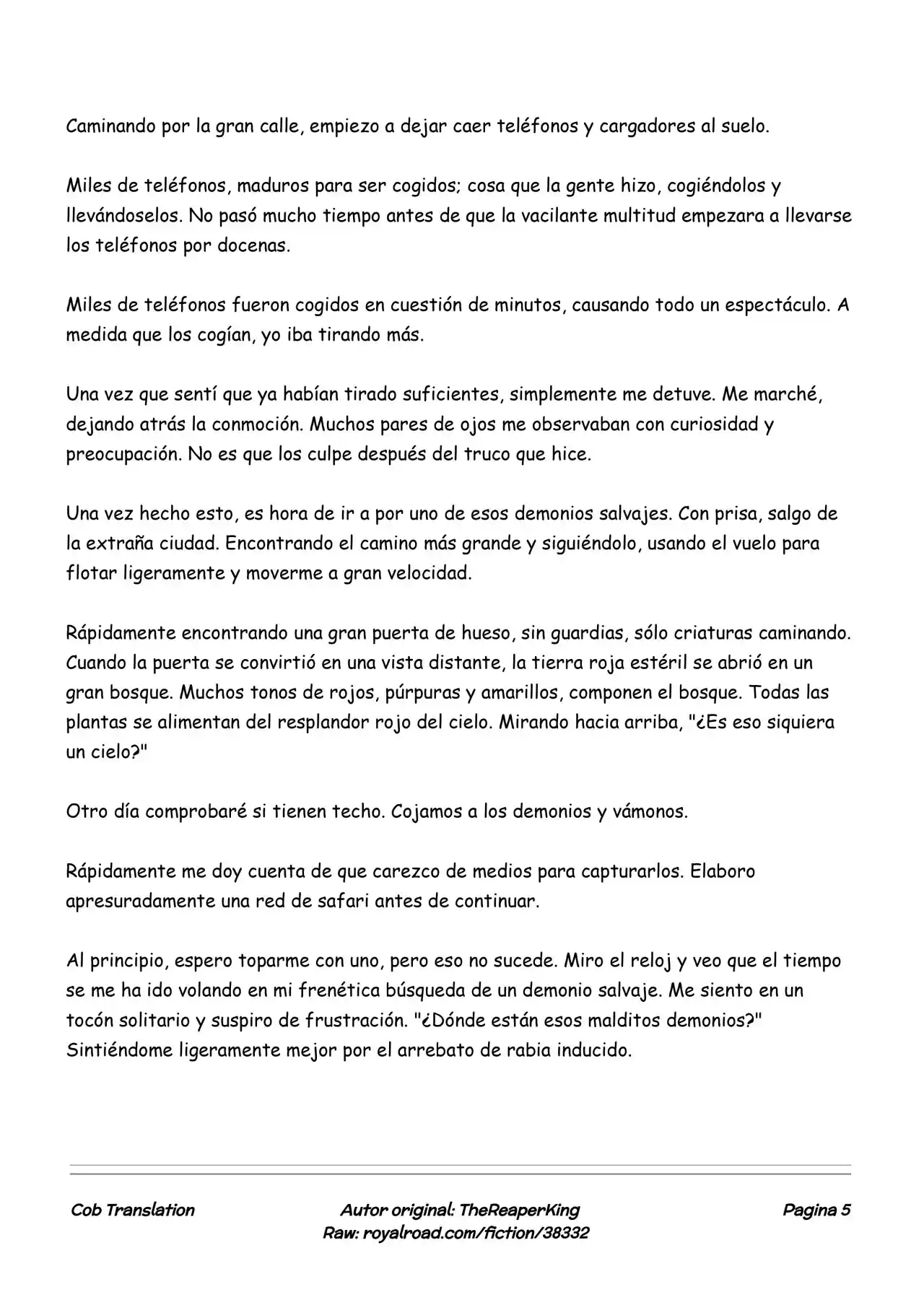 Caminando por la gran calle, empiezo a dejar caer teléfonos y cargadores al suelo.

Miles de teléfonos, maduros para ser cogidos; cosa que la gente hizo, cogiéndolos y llevándoselos. No pasó mucho tiempo antes de que la vacilante multitud empezara a llevarse los teléfonos por docenas.

Miles de teléfonos fueron cogidos en cuestión de minutos, causando todo un espectáculo. A medida que los cogían, yo iba tirando más.

Una vez que sentí que ya habían tirado suficientes, simplemente me detuve. Me marché, dejando atrás la conmoción. Muchos pares de ojos me observaban con curiosidad y preocupación. No es que los culpe después del truco que hice.

Una vez hecho esto, es hora de ir a por uno de esos demonios salvajes. Con prisa, salgo de la extraña ciudad. Encontrando el camino más grande y siguiéndolo, usando el vuelo para flotar ligeramente y moverme a gran velocidad.

Rápidamente encontrando una gran puerta de hueso, sin guardias, sólo criaturas caminando. Cuando la puerta se convirtió en una vista distante, la tierra roja estéril se abrió en un gran bosque. Muchos tonos de rojos, púrpuras y amarillos, componen el bosque. Todas las plantas se alimentan del resplandor rojo del cielo. Mirando hacia arriba, "¿Es eso siquiera un cielo?"

Otro día comprobaré si tienen techo. Cojamos a los demonios y vámonos.

Rápidamente me doy cuenta de que carezco de medios para capturarlos. Elaboro apresuradamente una red de safari antes de continuar.

Al principio, espero toparme con uno, pero eso no sucede. Miro el reloj y veo que el tiempo se me ha ido volando en mi frenética búsqueda de un demonio salvaje. Me siento en un tocón solitario y suspiro de frustración. "¿Dónde están esos malditos demonios?" Sintiéndome ligeramente mejor por el arrebato de rabia inducido.

Cob Translation
Autor original: TheReaperKing
Raw: royalroad.com/fiction/38332
Pagina 5